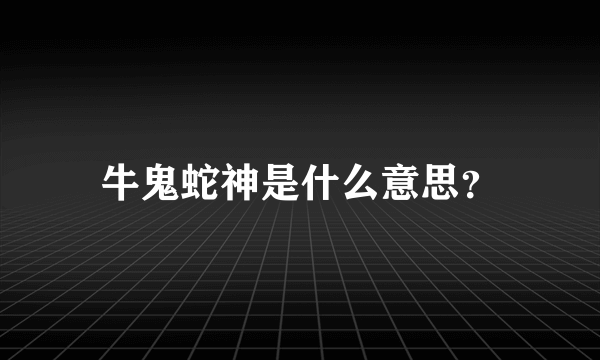 牛鬼蛇神是什么意思?